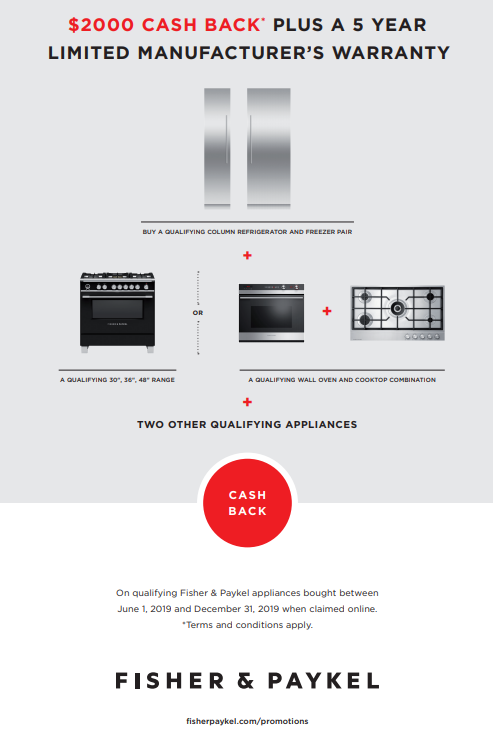 $2000 CASH BACK* PLUS A 5 YEAR LIMITED MANUFACTURER'S WARRANTY

BUY A QUALIFYING COLUMN REFRIGERATOR AND FREEZER PAIR

+

OR

+

A QUALIFYING 30", 36", 48" RANGE

A QUALIFYING WALL OVEN AND COOKTOP COMBINATION

+

TWO OTHER QUALIFYING APPLIANCES

CASH BACK

On qualifying Fisher & Paykel appliances bought between June 1, 2019 and December 31, 2019 when claimed online.
*Terms and conditions apply.

FISHER & PAYKEL

fisherpaykel.com/promotions